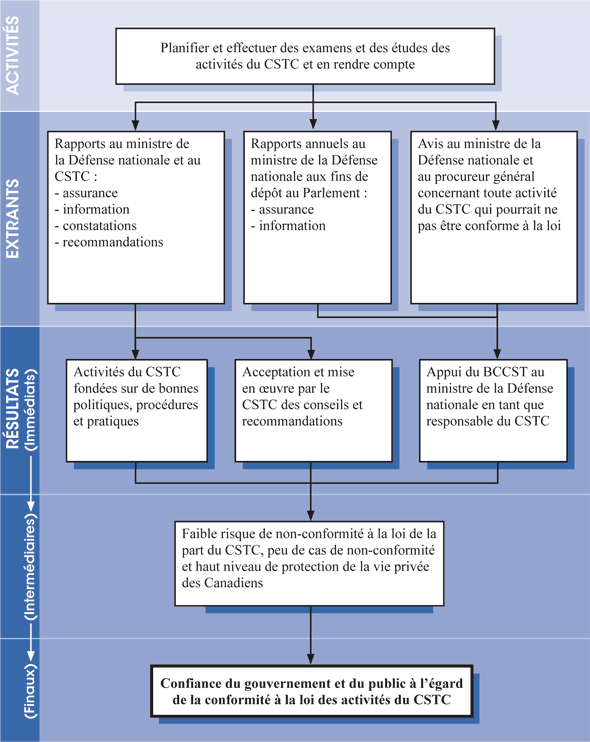 ACTIVITÉS

Planifier et effectuer des examens et des études des activités du CSTC et en rendre compte

EXTRANTS

Rapports au ministre de la Défense nationale et au CSTC :
- assurance
- information
- constatations
- recommandations

Rapports annuels au ministre de la Défense nationale aux fins de dépôt au Parlement :
- assurance
- information

Avis au ministre de la Défense nationale et au procureur général concernant toute activité du CSTC qui pourrait ne pas être conforme à la loi

RÉSULTATS (Immédiats)

Activités du CSTC fondées sur de bonnes politiques, procédures et pratiques

Acceptation et mise en œuvre par le CSTC des conseils et recommandations

Appui du BCCST au ministre de la Défense nationale en tant que responsable du CSTC

(Intermédiaires)

Faible risque de non-conformité à la loi de la part du CSTC, peu de cas de non-conformité et haut niveau de protection de la vie privée des Canadiens

(Finaux)

Confiance du gouvernement et du public à l'égard de la conformité à la loi des activités du CSTC